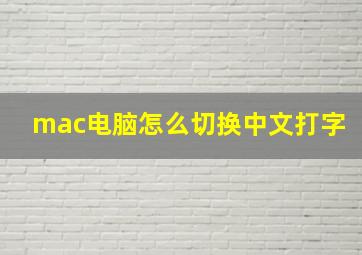 mac电脑怎么切换中文打字